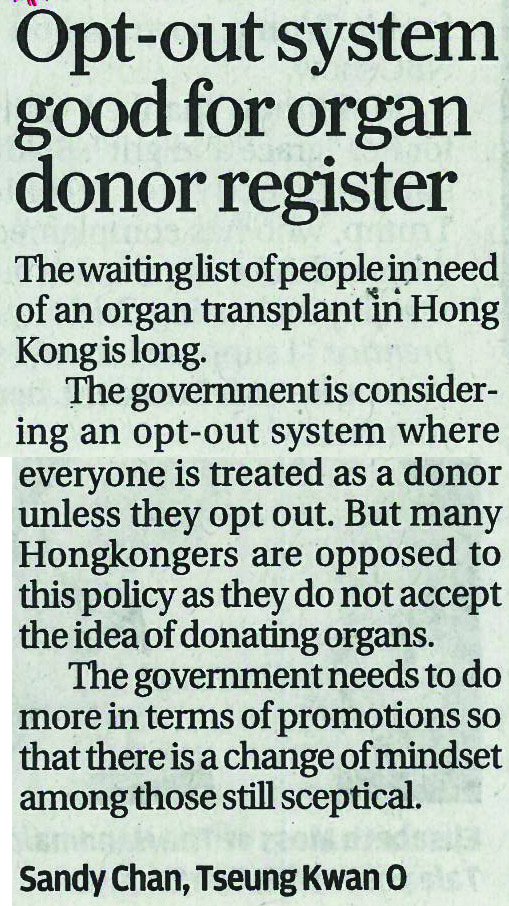 Opt-out system good for organ donor register

The waiting list of people in need of an organ transplant in Hong Kong is long.

The government is considering an opt-out system where everyone is treated as a donor unless they opt out. But many Hongkongers are opposed to this policy as they do not accept the idea of donating organs.

The government needs to do more in terms of promotions so that there is a change of mindset among those still sceptical.

Sandy Chan, Tseung Kwan O